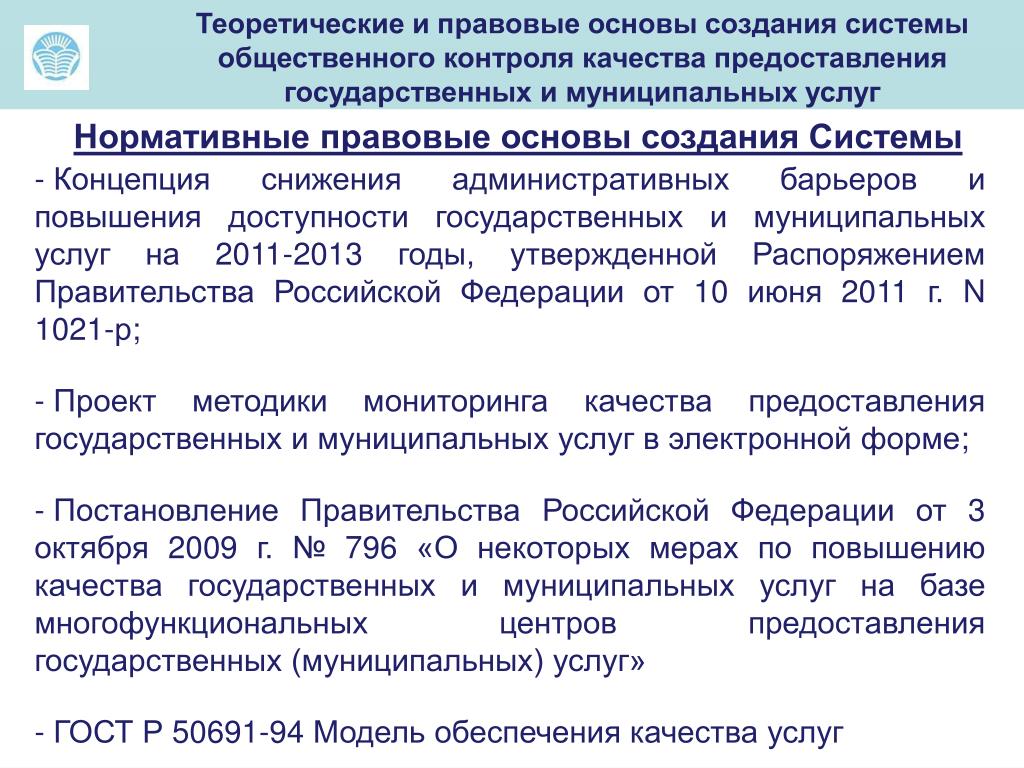 Теоретические и правовые основы создания системы общественного контроля качества предоставления государственных и муниципальных услуг

Нормативные правовые основы создания Системы

- Концепция снижения административных барьеров и повышения доступности государственных и муниципальных услуг на 2011-2013 годы, утвержденной Распоряжением Правительства Российской Федерации от 10 июня 2011 г. N 1021-р;

- Проект методики мониторинга качества предоставления государственных и муниципальных услуг в электронной форме;

- Постановление Правительства Российской Федерации от 3 октября 2009 г. № 796 «О некоторых мерах по повышению качества государственных и муниципальных услуг на базе многофункциональных центров предоставления государственных (муниципальных) услуг»

- ГОСТ Р 50691-94 Модель обеспечения качества услуг